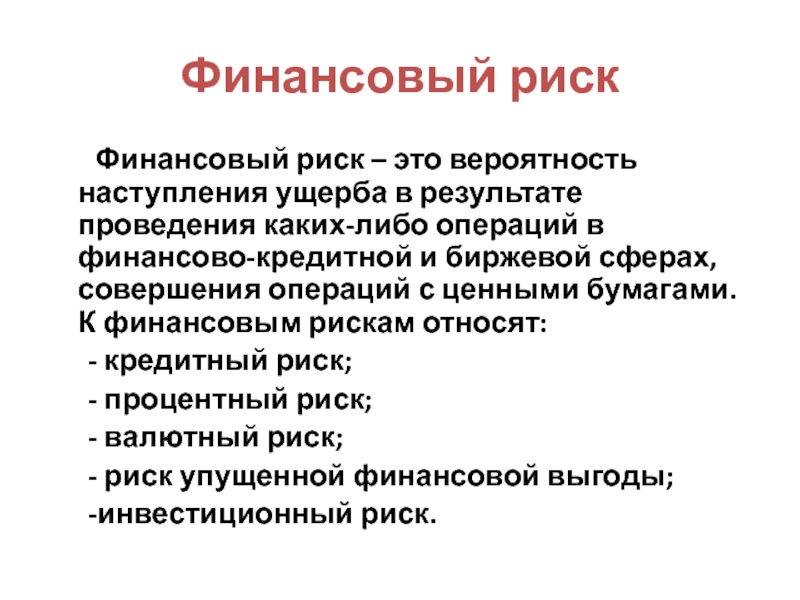 Финансовый риск

Финансовый риск – это вероятность наступления ущерба в результате проведения каких-либо операций в финансово-кредитной и биржевой сферах, совершения операций с ценными бумагами. К финансовым рискам относят:

- кредитный риск;
- процентный риск;
- валютный риск;
- риск упущенной финансовой выгоды;
-инвестиционный риск.